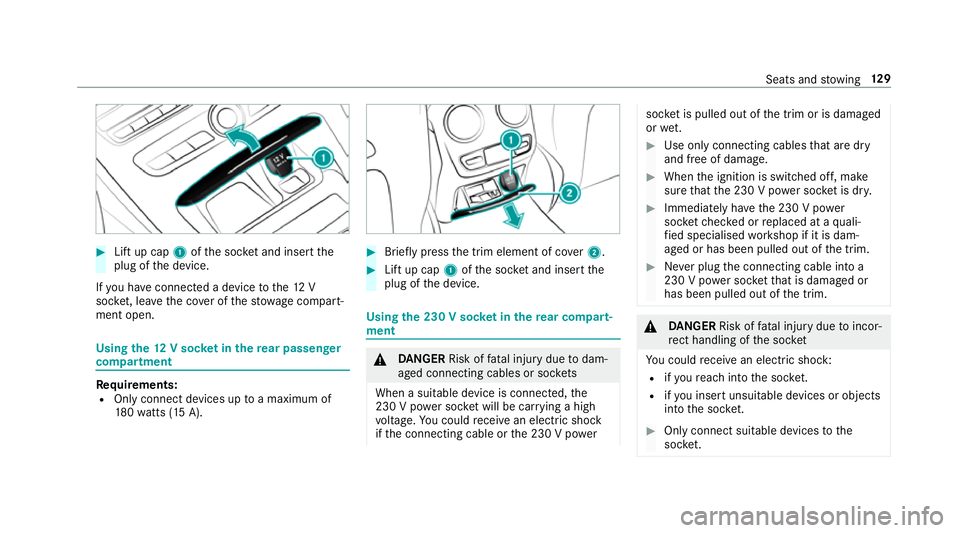 Seats and stowing 129

12 V

1

▶ Lift up cap 1 of the socket and insert the plug of the device.

If you have connected a device to the 12 V socket, leave the cover of the stowage compartment open.

Using the 12 V socket in the rear passenger compartment

Requirements:
• Only connect devices up to a maximum of 180 watts (15 A).

1

2

▶ Briefly press the trim element of cover 2.

▶ Lift up cap 1 of the socket and insert the plug of the device.

Using the 230 V socket in the rear compartment

⚠ DANGER Risk of fatal injury due to damaged connecting cables or sockets

When a suitable device is connected, the 230 V power socket will be carrying a high voltage. You could receive an electric shock if the connecting cable or the 230 V power socket is pulled out of the trim or is damaged or wet.

▶ Use only connecting cables that are dry and free of damage.

▶ When the ignition is switched off, make sure that the 230 V power socket is dry.

▶ Immediately have the 230 V power socket checked or replaced at a qualified specialised workshop if it is damaged or has been pulled out of the trim.

▶ Never plug the connecting cable into a 230 V power socket that is damaged or has been pulled out of the trim.

⚠ DANGER Risk of fatal injury due to incorrect handling of the socket

You could receive an electric shock:
• if you reach into the socket.
• if you insert unsuitable devices or objects into the socket.

▶ Only connect suitable devices to the socket.

carmanualsonline.info